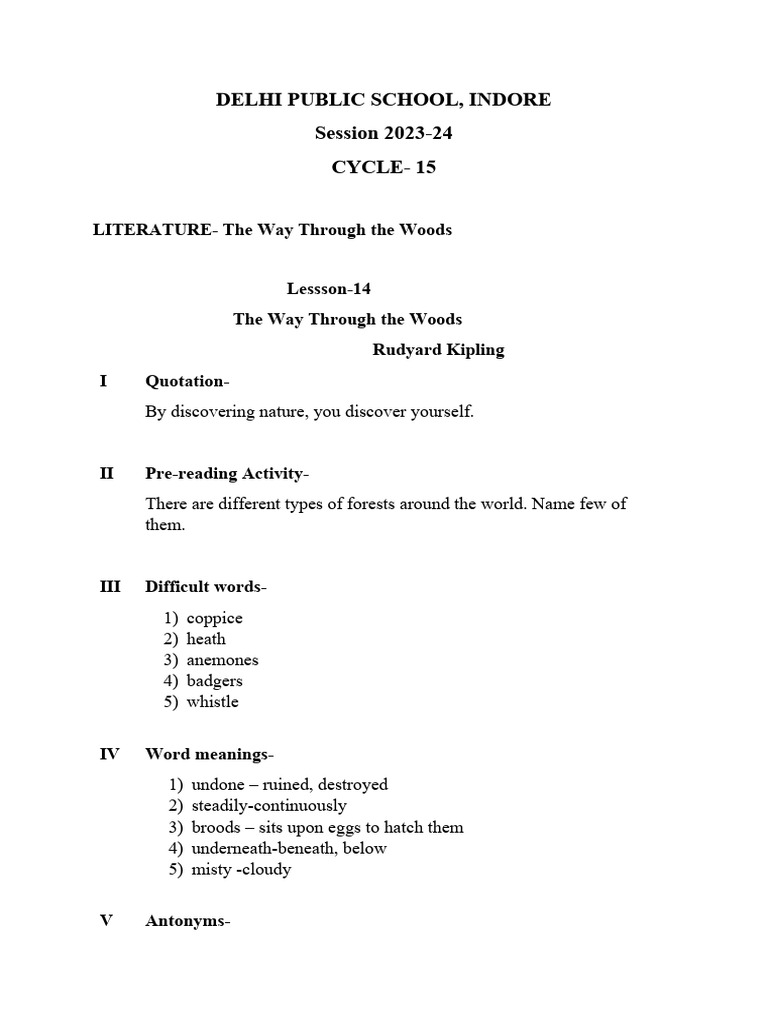 DELHI PUBLIC SCHOOL, INDORE

Session 2023-24

CYCLE- 15

LITERATURE- The Way Through the Woods

Lessson-14

The Way Through the Woods

Rudyard Kipling

I Quotation-

By discovering nature, you discover yourself.

II Pre-reading Activity-

There are different types of forests around the world. Name few of them.

III Difficult words-

1) coppice
2) heath
3) anemones
4) badgers
5) whistle

IV Word meanings-

1) undone – ruined, destroyed
2) steadily-continuously
3) broods – sits upon eggs to hatch them
4) underneath-beneath, below
5) misty -cloudy

V Antonyms-